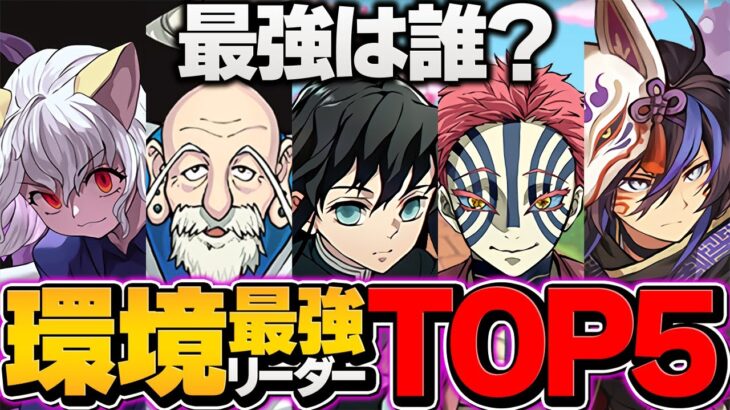 最強は誰?

環境最強リーダーTOP5